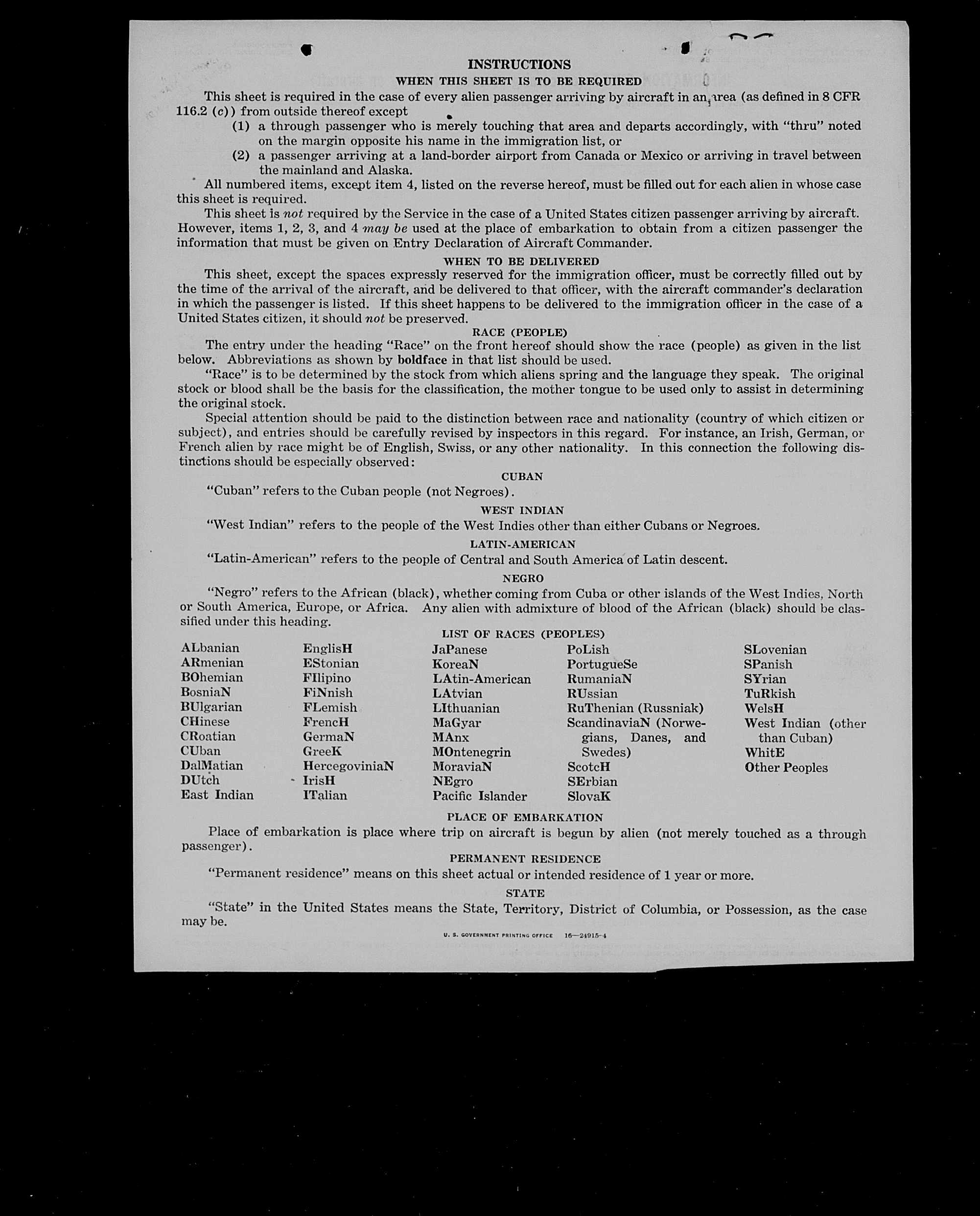 INSTRUCTIONS

WHEN THIS SHEET IS TO BE REQUIRED

This sheet is required in the case of every alien passenger arriving by aircraft in an area (as defined in 8 CFR 116.2 (c)) from outside thereof except

(1) a through passenger who is merely touching that area and departs accordingly, with "thru" noted on the margin opposite his name in the immigration list, or

(2) a passenger arriving at a land-border airport from Canada or Mexico or arriving in travel between the mainland and Alaska.

All numbered items, except item 4, listed on the reverse hereof, must be filled out for each alien in whose case this sheet is required.

This sheet is not required by the Service in the case of a United States citizen passenger arriving by aircraft. However, items 1, 2, 3, and 4 may be used at the place of embarkation to obtain from a citizen passenger the information that must be given on Entry Declaration of Aircraft Commander.

WHEN TO BE DELIVERED

This sheet, except the spaces expressly reserved for the immigration officer, must be correctly filled out by the time of the arrival of the aircraft, and be delivered to that officer, with the aircraft commander's declaration in which the passenger is listed. If this sheet happens to be delivered to the immigration officer in the case of a United States citizen, it should not be preserved.

RACE (PEOPLE)

The entry under the heading "Race" on the front hereof should show the race (people) as given in the list below. Abbreviations as shown by boldface in that list should be used.

"Race" is to be determined by the stock from which aliens spring and the language they speak. The original stock or blood shall be the basis for the classification, the mother tongue to be used only to assist in determining the original stock.

Special attention should be paid to the distinction between race and nationality (country of which citizen or subject), and entries should be carefully revised by inspectors in this regard. For instance, an Irish, German, or French alien by race might be of English, Swiss, or any other nationality. In this connection the following distinctions should be especially observed:

CUBAN

"Cuban" refers to the Cuban people (not Negroes).

WEST INDIAN

"West Indian" refers to the people of the West Indies other than either Cubans or Negroes.

LATIN-AMERICAN

"Latin-American" refers to the people of Central and South America of Latin descent.

NEGRO

"Negro" refers to the African (black), whether coming from Cuba or other islands of the West Indies, North or South America, Europe, or Africa. Any alien with admixture of blood of the African (black) should be classified under this heading.

LIST OF RACES (PEOPLES)

ALbanian
ARmenian
BOhemian
BosniaN
BUlgarian
CHinese
CRoatian
CUban
DalMatian
DUtch
East Indian

EnglisH
EStonian
FIlipino
FiNnish
FLemish
FrencH
GermaN
GreeK
HercegoviniaN
IrisH
ITalian

JaPanese
KoreaN
LAtin-American
LAtvian
LIthuanian
MaGyar
MAnx
MOntenegrin
MoraviaN
NEgro
Pacific Islander

PoLish
PortugueSe
RumaniaN
RUssian
RuThenian (Russniak)
ScandinaviaN (Norwegians, Danes, and Swedes)
ScotcH
SErbian
SlovaK

SLovenian
SPanish
SYrian
TuRkish
WelsH
West Indian (other than Cuban)
WhitE
Other Peoples

PLACE OF EMBARKATION

Place of embarkation is place where trip on aircraft is begun by alien (not merely touched as a through passenger).

PERMANENT RESIDENCE

"Permanent residence" means on this sheet actual or intended residence of 1 year or more.

STATE

"State" in the United States means the State, Territory, District of Columbia, or Possession, as the case may be.

U. S. GOVERNMENT PRINTING OFFICE 16—24915-4